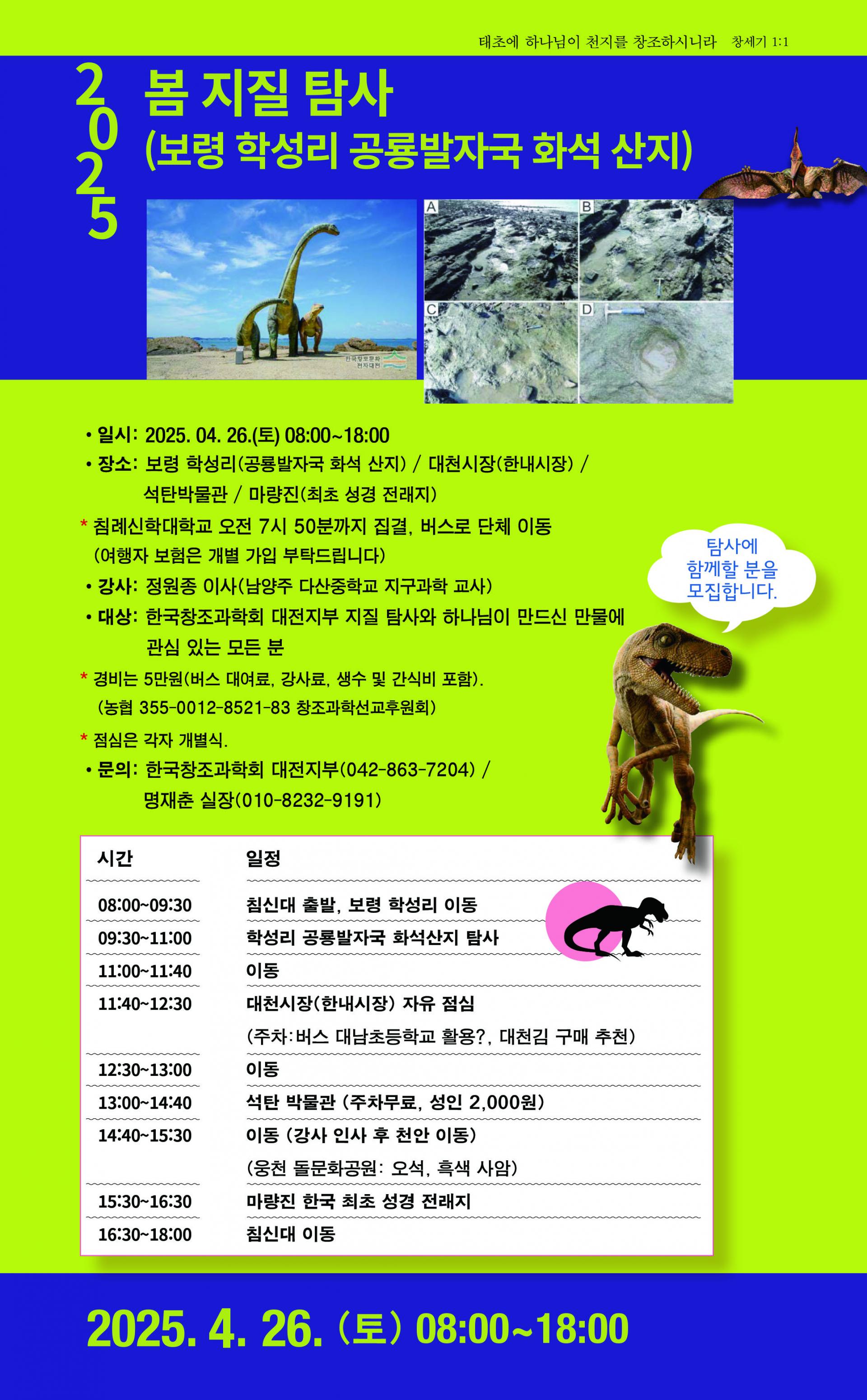 태초에 하나님이 천지를 창조하시니라 창세기 1:1

2025

봄 지질 탐사
(보령 학성리 공룡발자국 화석 산지)

한국창조문화 천지대전

A B C D

• 일시: 2025. 04. 26.(토) 08:00~18:00
• 장소: 보령 학성리(공룡발자국 화석 산지) / 대천시장(한내시장) / 석탄박물관 / 마량진(최초 성경 전래지)
* 침례신학대학교 오전 7시 50분까지 집결, 버스로 단체 이동 (여행자 보험은 개별 가입 부탁드립니다)
• 강사: 정원종 이사(남양주 다산중학교 지구과학 교사)
• 대상: 한국창조과학회 대전지부 지질 탐사와 하나님이 만드신 만물에 관심 있는 모든 분
* 경비는 5만원(버스 대여료, 강사료, 생수 및 간식비 포함). (농협 355-0012-8521-83 창조과학선교후원회)
* 점심은 각자 개별식.
• 문의: 한국창조과학회 대전지부(042-863-7204) / 명재춘 실장(010-8232-9191)

탐사에 함께할 분을 모집합니다.

| 시간 | 일정 |
|---|---|
| 08:00~09:30 | 침신대 출발, 보령 학성리 이동 |
| 09:30~11:00 | 학성리 공룡발자국 화석산지 탐사 |
| 11:00~11:40 | 이동 |
| 11:40~12:30 | 대천시장(한내시장) 자유 점심 (주차:버스 대남초등학교 활용?, 대천김 구매 추천) |
| 12:30~13:00 | 이동 |
| 13:00~14:40 | 석탄 박물관 (주차무료, 성인 2,000원) |
| 14:40~15:30 | 이동 (강사 인사 후 천안 이동) (웅천 돌문화공원: 오석, 흑색 사암) |
| 15:30~16:30 | 마량진 한국 최초 성경 전래지 |
| 16:30~18:00 | 침신대 이동 |

2025. 4. 26. (토) 08:00~18:00